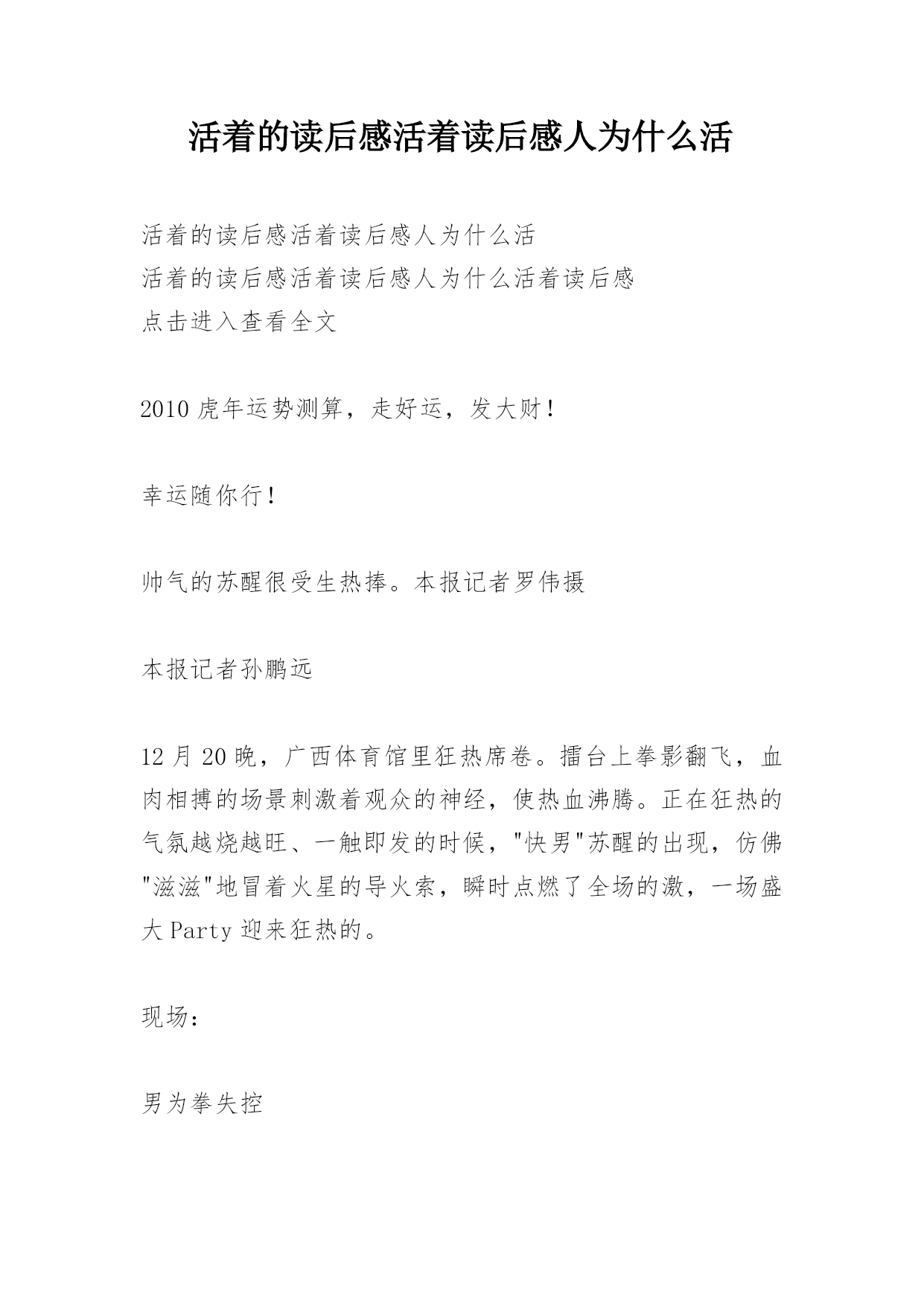 活着的读后感活着读后感人为什么活

活着的读后感活着读后感人为什么活
活着的读后感活着读后感人为什么活着读后感
点击进入查看全文

2010 虎年运势测算，走好运，发大财！

幸运随你行！

帅气的苏醒很受生热捧。本报记者罗伟摄

本报记者孙鹏远

12 月 20 晚，广西体育馆里狂热席卷。擂台上拳影翻飞，血肉相搏的场景刺激着观众的神经，使热血沸腾。正在狂热的气氛越烧越旺、一触即发的时候，"快男"苏醒的出现，仿佛"滋滋"地冒着火星的导火索，瞬时点燃了全场的激，一场盛大 Party 迎来狂热的。

现场：

男为拳失控